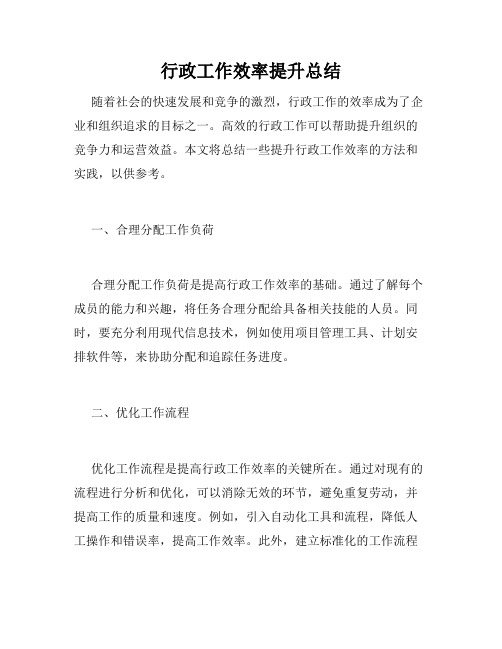 行政工作效率提升总结

随着社会的快速发展和竞争的激烈，行政工作的效率成为了企业和组织追求的目标之一。高效的行政工作可以帮助提升组织的竞争力和运营效益。本文将总结一些提升行政工作效率的方法和实践，以供参考。

一、合理分配工作负荷

合理分配工作负荷是提高行政工作效率的基础。通过了解每个成员的能力和兴趣，将任务合理分配给具备相关技能的人员。同时，要充分利用现代信息技术，例如使用项目管理工具、计划安排软件等，来协助分配和追踪任务进度。

二、优化工作流程

优化工作流程是提高行政工作效率的关键所在。通过对现有的流程进行分析和优化，可以消除无效的环节，避免重复劳动，并提高工作的质量和速度。例如，引入自动化工具和流程，降低人工操作和错误率，提高工作效率。此外，建立标准化的工作流程